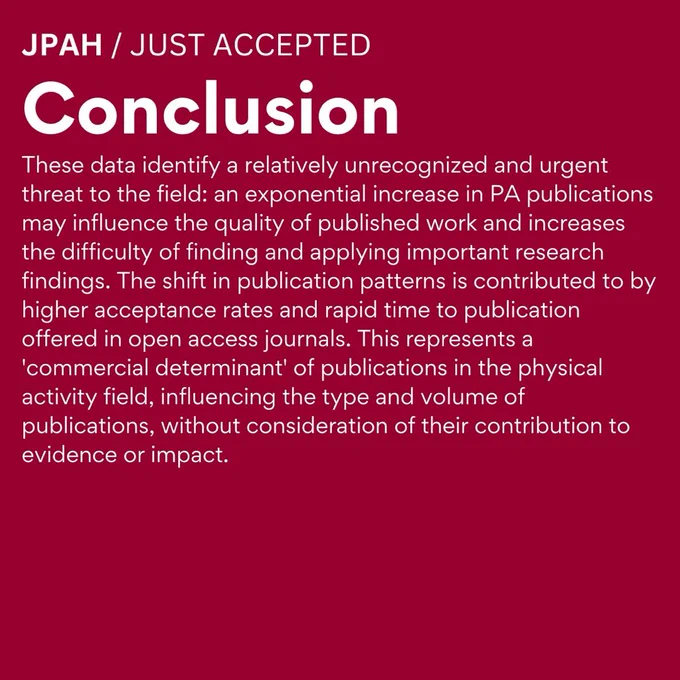 JPAH / JUST ACCEPTED

Conclusion

These data identify a relatively unrecognized and urgent threat to the field: an exponential increase in PA publications may influence the quality of published work and increases the difficulty of finding and applying important research findings. The shift in publication patterns is contributed to by higher acceptance rates and rapid time to publication offered in open access journals. This represents a 'commercial determinant' of publications in the physical activity field, influencing the type and volume of publications, without consideration of their contribution to evidence or impact.